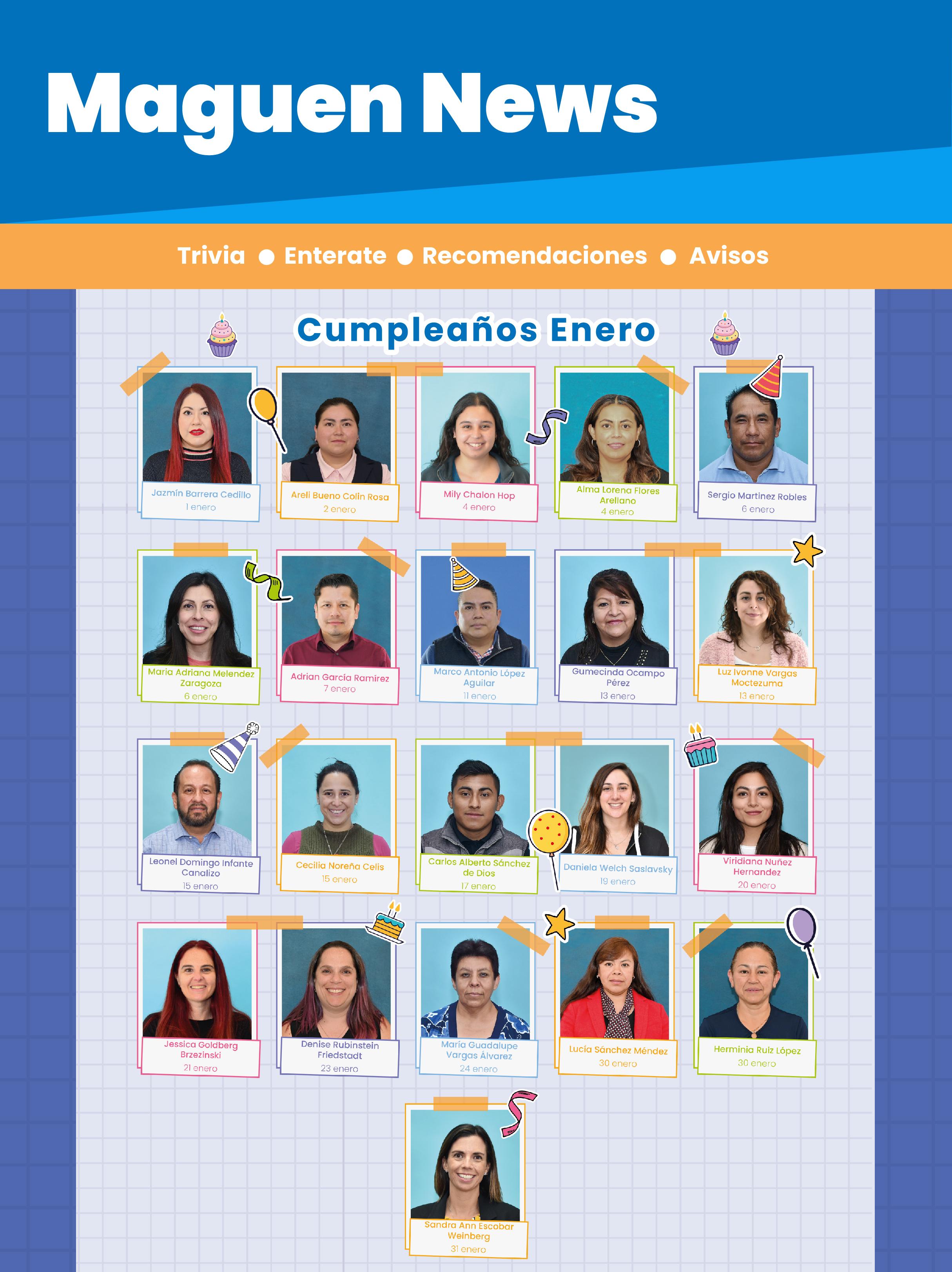 Maguen News

Trivia ● Enterate ● Recomendaciones ● Avisos

Cumpleaños Enero

Jazmín Barrera Cedillo
1 enero

Areli Bueno Colin Rosa
2 enero

Mily Chalon Hop
4 enero

Alma Lorena Flores Arellano
4 enero

Sergio Martinez Robles
6 enero

Maria Adriana Melendez Zaragoza
6 enero

Adrian Garcia Ramirez
7 enero

Marco Antonio López Aguilar
11 enero

Gumecinda Ocampo Pérez
13 enero

Luz Ivonne Vargas Moctezuma
13 enero

Leonel Domingo Infante Canalizo
15 enero

Cecilia Noreña Celis
15 enero

Carlos Alberto Sánchez de Dios
17 enero

Daniela Welch Saslavsky
19 enero

Viridiana Nuñez Hernandez
20 enero

Jessica Goldberg Brzezinski
21 enero

Denise Rubinstein Friedstadt
23 enero

María Guadalupe Vargas Álvarez
24 enero

Lucía Sánchez Méndez
30 enero

Herminia Ruiz López
30 enero

Sandra Ann Escobar Weinberg
31 enero